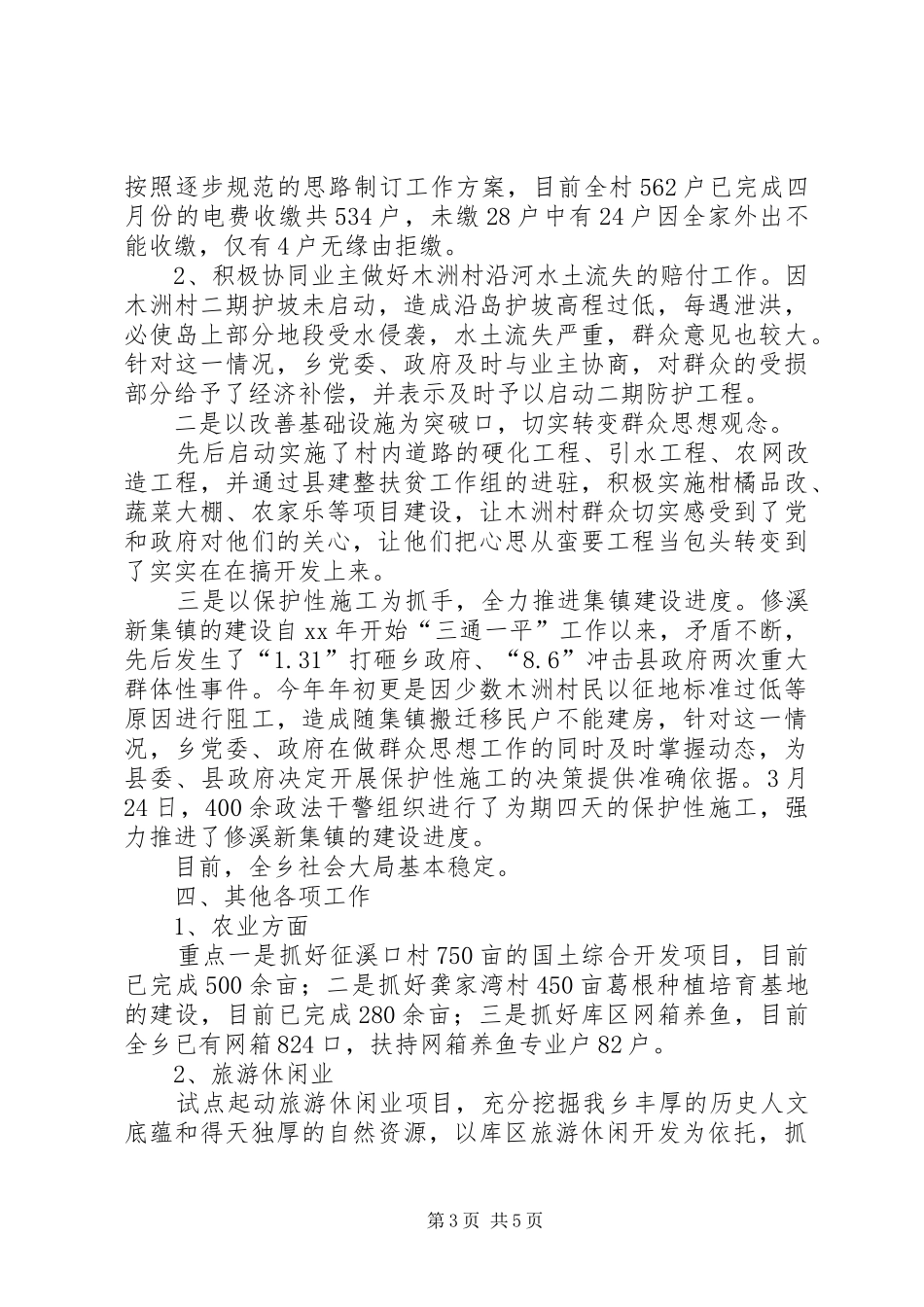 按照逐步规范的思路制订工作方案，目前全村562户已完成四月份的电费收缴共534户，未缴28户中有24户因全家外出不能收缴，仅有4户无缘由拒缴。

2、积极协同业主做好木洲村沿河水土流失的赔付工作。因木洲村二期护坡未启动，造成沿岛护坡高程过低，每遇泄洪，必使岛上部分地段受水侵袭，水土流失严重，群众意见也较大。针对这一情况，乡党委、政府及时与业主协商，对群众的受损部分给予了经济补偿，并表示及时予以启动二期防护工程。

二是以改善基础设施为突破口，切实转变群众思想观念。

先后启动实施了村内道路的硬化工程、引水工程、农网改造工程，并通过县建整扶贫工作组的进驻，积极实施柑橘品改、蔬菜大棚、农家乐等项目建设，让木洲村群众切实感受到了党和政府对他们的关心，让他们把心思从蛮要工程当包头转变到了实实在在搞开发上来。

三是以保护性施工为抓手，全力推进集镇建设进度。修溪新集镇的建设自xx年开始“三通一平”工作以来，矛盾不断，先后发生了“1.31”打砸乡政府、“8.6”冲击县政府两次重大群体性事件。今年年初更是因少数木洲村民以征地标准过低等原因进行阻工，造成随集镇搬迁移民户不能建房，针对这一情况，乡党委、政府在做群众思想工作的同时及时掌握动态，为县委、县政府决定开展保护性施工的决策提供准确依据。3月24日，400余政法干警组织进行了为期四天的保护性施工，强力推进了修溪新集镇的建设进度。

目前，全乡社会大局基本稳定。

四、其他各项工作

1、农业方面

重点一是抓好征溪口村750亩的国土综合开发项目，目前已完成500余亩；二是抓好龚家湾村450亩葛根种植培育基地的建设，目前已完成280余亩；三是抓好库区网箱养鱼，目前全乡已有网箱824口，扶持网箱养鱼专业户82户。

2、旅游休闲业

试点起动旅游休闲业项目，充分挖掘我乡丰厚的历史人文底蕴和得天独厚的自然资源，以库区旅游休闲开发为依托，抓

第3页 共5页